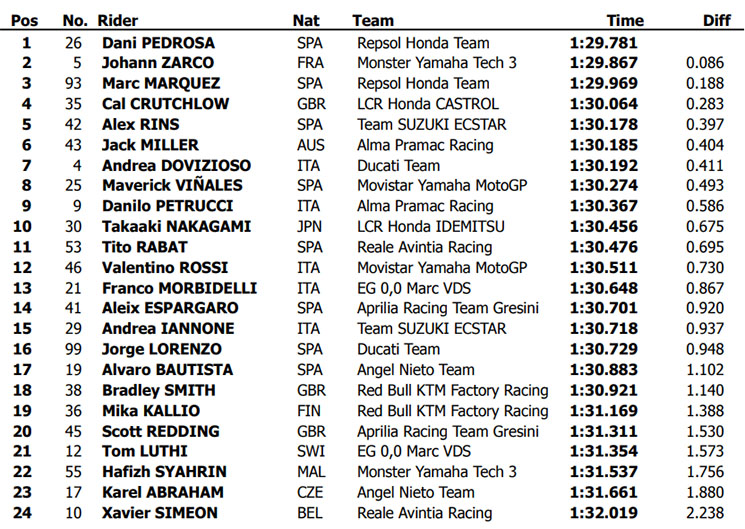 | Pos | No. | Rider | Nat | Team | Time | Diff |
|---|---|---|---|---|---|---|
| 1 | 26 | Dani PEDROSA | SPA | Repsol Honda Team | 1:29.781 | |
| 2 | 5 | Johann ZARCO | FRA | Monster Yamaha Tech 3 | 1:29.867 | 0.086 |
| 3 | 93 | Marc MARQUEZ | SPA | Repsol Honda Team | 1:29.969 | 0.188 |
| 4 | 35 | Cal CRUTCHLOW | GBR | LCR Honda CASTROL | 1:30.064 | 0.283 |
| 5 | 42 | Alex RINS | SPA | Team SUZUKI ECSTAR | 1:30.178 | 0.397 |
| 6 | 43 | Jack MILLER | AUS | Alma Pramac Racing | 1:30.185 | 0.404 |
| 7 | 4 | Andrea DOVIZIOSO | ITA | Ducati Team | 1:30.192 | 0.411 |
| 8 | 25 | Maverick VIÑALES | SPA | Movistar Yamaha MotoGP | 1:30.274 | 0.493 |
| 9 | 9 | Danilo PETRUCCI | ITA | Alma Pramac Racing | 1:30.367 | 0.586 |
| 10 | 30 | Takaaki NAKAGAMI | JPN | LCR Honda IDEMITSU | 1:30.456 | 0.675 |
| 11 | 53 | Tito RABAT | SPA | Reale Avintia Racing | 1:30.476 | 0.695 |
| 12 | 46 | Valentino ROSSI | ITA | Movistar Yamaha MotoGP | 1:30.511 | 0.730 |
| 13 | 21 | Franco MORBIDELLI | ITA | EG 0,0 Marc VDS | 1:30.648 | 0.867 |
| 14 | 41 | Aleix ESPARGARO | SPA | Aprilia Racing Team Gresini | 1:30.701 | 0.920 |
| 15 | 29 | Andrea IANNONE | ITA | Team SUZUKI ECSTAR | 1:30.718 | 0.937 |
| 16 | 99 | Jorge LORENZO | SPA | Ducati Team | 1:30.729 | 0.948 |
| 17 | 19 | Alvaro BAUTISTA | SPA | Angel Nieto Team | 1:30.883 | 1.102 |
| 18 | 38 | Bradley SMITH | GBR | Red Bull KTM Factory Racing | 1:30.921 | 1.140 |
| 19 | 36 | Mika KALLIO | FIN | Red Bull KTM Factory Racing | 1:31.169 | 1.388 |
| 20 | 45 | Scott REDDING | GBR | Aprilia Racing Team Gresini | 1:31.311 | 1.530 |
| 21 | 12 | Tom LUTHI | SWI | EG 0,0 Marc VDS | 1:31.354 | 1.573 |
| 22 | 55 | Hafizh SYAHRIN | MAL | Monster Yamaha Tech 3 | 1:31.537 | 1.756 |
| 23 | 17 | Karel ABRAHAM | CZE | Angel Nieto Team | 1:31.661 | 1.880 |
| 24 | 10 | Xavier SIMEON | BEL | Reale Avintia Racing | 1:32.019 | 2.238 |